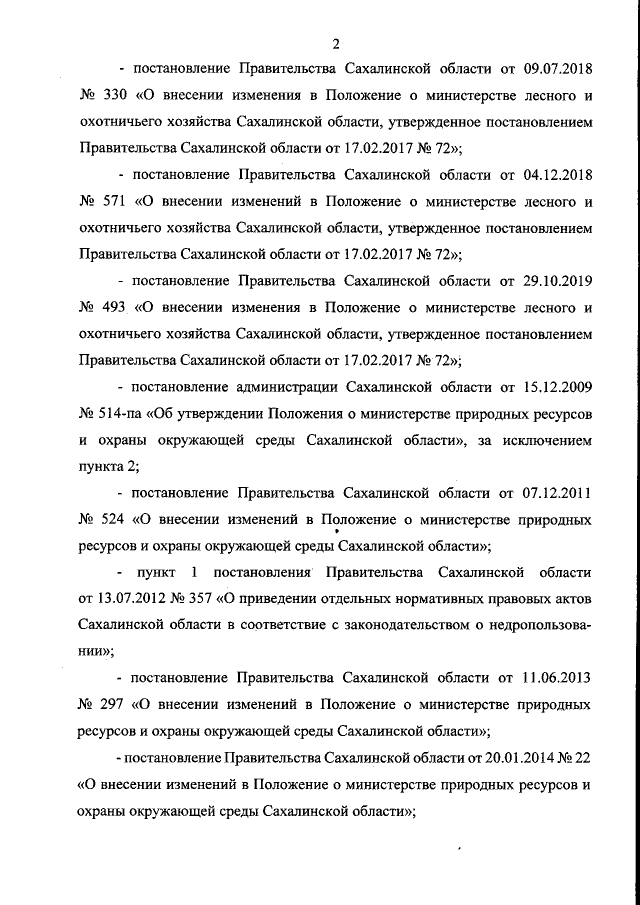 2

- постановление Правительства Сахалинской области от 09.07.2018 № 330 «О внесении изменения в Положение о министерстве лесного и охотничьего хозяйства Сахалинской области, утвержденное постановлением Правительства Сахалинской области от 17.02.2017 № 72»;

- постановление Правительства Сахалинской области от 04.12.2018 № 571 «О внесении изменений в Положение о министерстве лесного и охотничьего хозяйства Сахалинской области, утвержденное постановлением Правительства Сахалинской области от 17.02.2017 № 72»;

- постановление Правительства Сахалинской области от 29.10.2019 № 493 «О внесении изменения в Положение о министерстве лесного и охотничьего хозяйства Сахалинской области, утвержденное постановлением Правительства Сахалинской области от 17.02.2017 № 72»;

- постановление администрации Сахалинской области от 15.12.2009 № 514-па «Об утверждении Положения о министерстве природных ресурсов и охраны окружающей среды Сахалинской области», за исключением пункта 2;

- постановление Правительства Сахалинской области от 07.12.2011 № 524 «О внесении изменений в Положение о министерстве природных ресурсов и охраны окружающей среды Сахалинской области»;

- пункт 1 постановления Правительства Сахалинской области от 13.07.2012 № 357 «О приведении отдельных нормативных правовых актов Сахалинской области в соответствие с законодательством о недропользовании»;

- постановление Правительства Сахалинской области от 11.06.2013 № 297 «О внесении изменений в Положение о министерстве природных ресурсов и охраны окружающей среды Сахалинской области»;

- постановление Правительства Сахалинской области от 20.01.2014 № 22 «О внесении изменений в Положение о министерстве природных ресурсов и охраны окружающей среды Сахалинской области»;